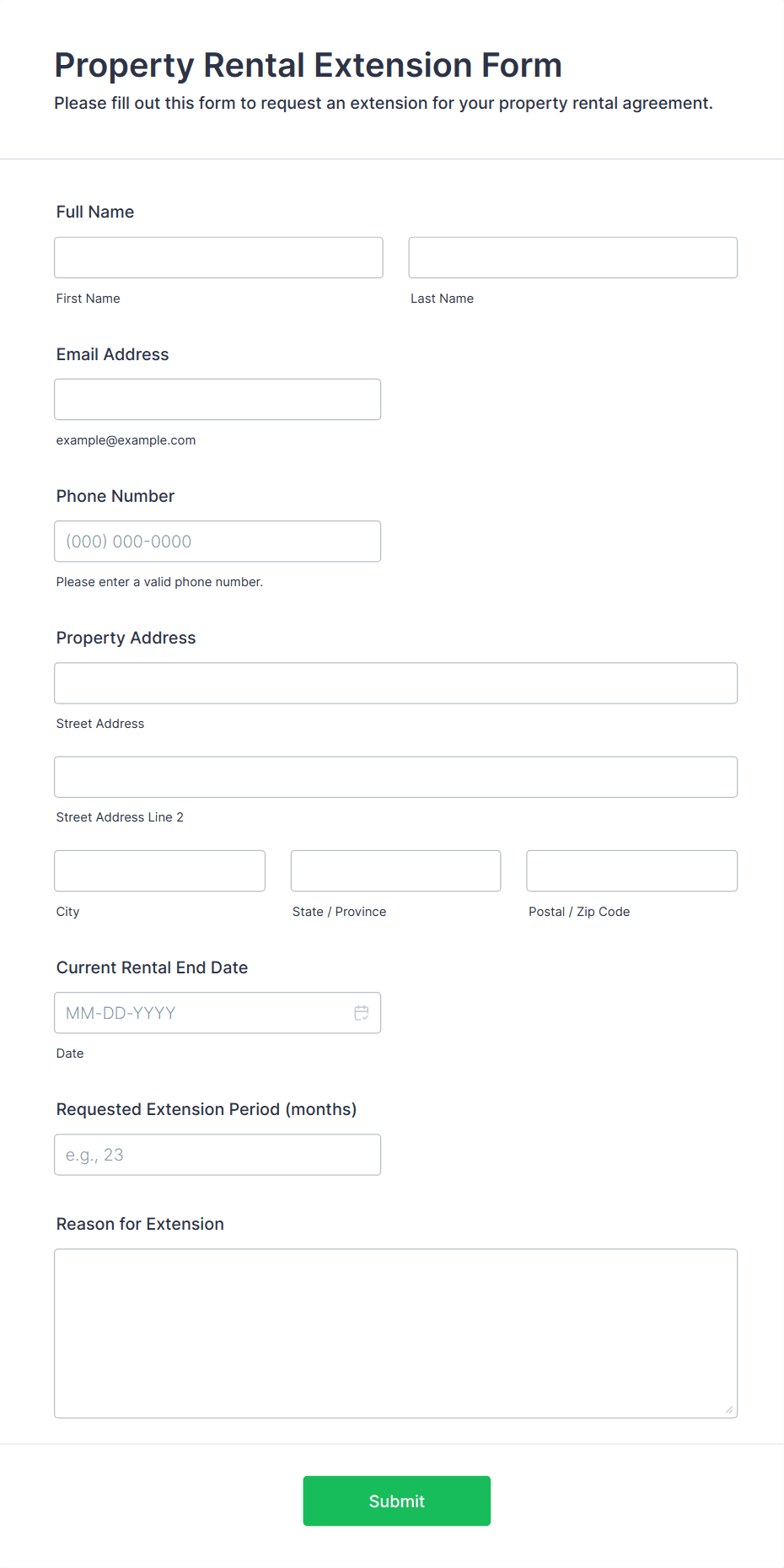 Property Rental Extension Form

Please fill out this form to request an extension for your property rental agreement.

Full Name

First Name

Last Name

Email Address

example@example.com

Phone Number

(000) 000-0000

Please enter a valid phone number.

Property Address

Street Address

Street Address Line 2

City

State / Province

Postal / Zip Code

Current Rental End Date

MM-DD-YYYY

Date

Requested Extension Period (months)

e.g., 23

Reason for Extension

Submit